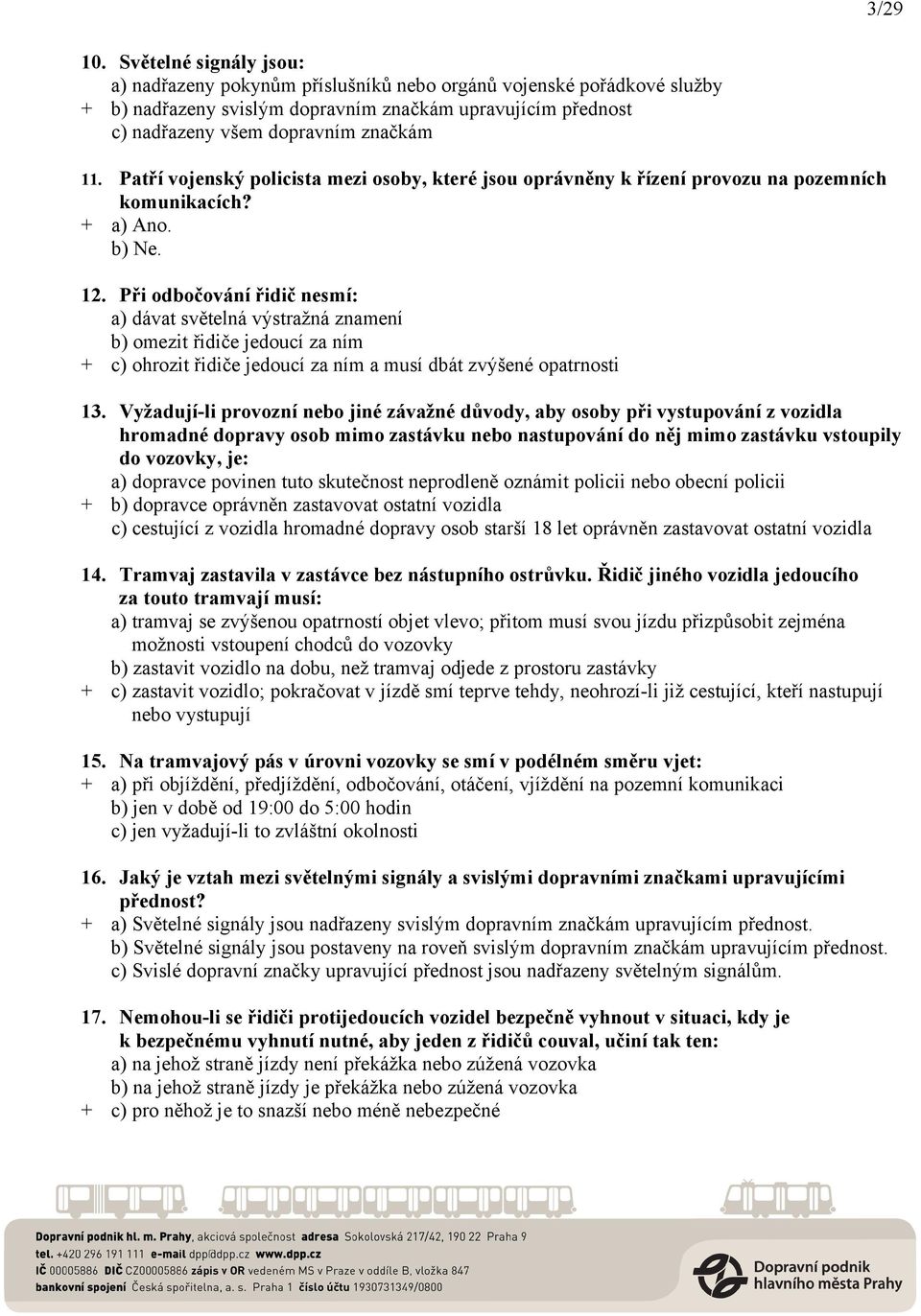 3/29

10. Světelné signály jsou:
a) nadřazeny pokynům příslušníků nebo orgánů vojenské pořádkové služby
+ b) nadřazeny svislým dopravním značkám upravujícím přednost
c) nadřazeny všem dopravním značkám

11. Patří vojenský policista mezi osoby, které jsou oprávněny k řízení provozu na pozemních komunikacích?
+ a) Ano.
b) Ne.

12. Při odbočování řidič nesmí:
a) dávat světelná výstražná znamení
b) omezit řidiče jedoucí za ním
+ c) ohrozit řidiče jedoucí za ním a musí dbát zvýšené opatrnosti

13. Vyžadují-li provozní nebo jiné závažné důvody, aby osoby při vystupování z vozidla hromadné dopravy osob mimo zastávku nebo nastupování do něj mimo zastávku vstoupily do vozovky, je:
a) dopravce povinen tuto skutečnost neprodleně oznámit policii nebo obecní policii
+ b) dopravce oprávněn zastavovat ostatní vozidla
c) cestující z vozidla hromadné dopravy osob starší 18 let oprávněn zastavovat ostatní vozidla

14. Tramvaj zastavila v zastávce bez nástupního ostrůvku. Řidič jiného vozidla jedoucího za touto tramvají musí:
a) tramvaj se zvýšenou opatrností objet vlevo; přitom musí svou jízdu přizpůsobit zejména možnosti vstoupení chodců do vozovky
b) zastavit vozidlo na dobu, než tramvaj odjede z prostoru zastávky
+ c) zastavit vozidlo; pokračovat v jízdě smí teprve tehdy, neohrozí-li již cestující, kteří nastupují nebo vystupují

15. Na tramvajový pás v úrovni vozovky se smí v podélném směru vjet:
+ a) při objíždění, předjíždění, odbočování, otáčení, vjíždění na pozemní komunikaci
b) jen v době od 19:00 do 5:00 hodin
c) jen vyžadují-li to zvláštní okolnosti

16. Jaký je vztah mezi světelnými signály a svislými dopravními značkami upravujícími přednost?
+ a) Světelné signály jsou nadřazeny svislým dopravním značkám upravujícím přednost.
b) Světelné signály jsou postaveny na roveň svislým dopravním značkám upravujícím přednost.
c) Svislé dopravní značky upravující přednost jsou nadřazeny světelným signálům.

17. Nemohou-li se řidiči protijedoucích vozidel bezpečně vyhnout v situaci, kdy je k bezpečnému vyhnutí nutné, aby jeden z řidičů couval, učiní tak ten:
a) na jehož straně jízdy není překážka nebo zúžená vozovka
b) na jehož straně jízdy je překážka nebo zúžená vozovka
+ c) pro něhož je to snazší nebo méně nebezpečné

Dopravní podnik hl. m. Prahy, akciová společnost adresa Sokolovská 217/42, 190 22 Praha 9
tel. +420 296 191 111 e-mail dpp@dpp.cz www.dpp.cz
IČ 00005886 DIČ CZ00005886 zápis v OR vedeném MS v Praze v oddíle B, vložka 847
bankovní spojení Česká spořitelna, a. s. Praha 1 číslo účtu 1930731349/0800

Dopravní podnik hlavního města Prahy